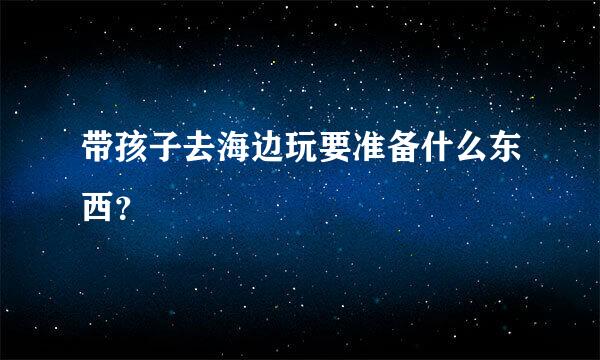 带孩子去海边玩要准备什么东西？